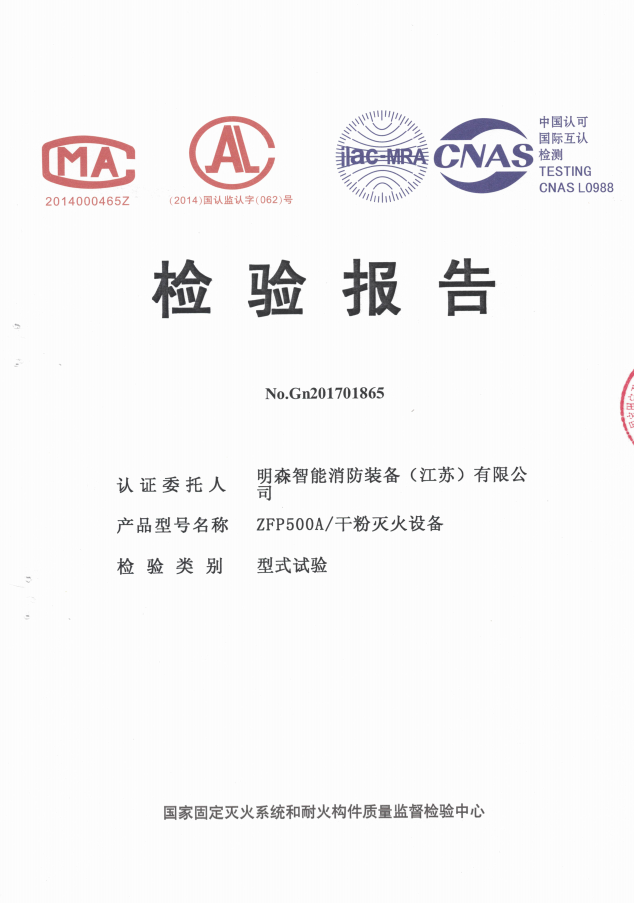 MA
2014000465Z

AL
(2014)国认监认字(062)号

ilac-MRA

CNAS
中国认可
国际互认
检测
TESTING
CNAS L0988

检验报告

No.Gn201701865

认证委托人　明森智能消防装备（江苏）有限公司

产品型号名称　ZFP500A/干粉灭火设备

检验类别　型式试验

国家固定灭火系统和耐火构件质量监督检验中心